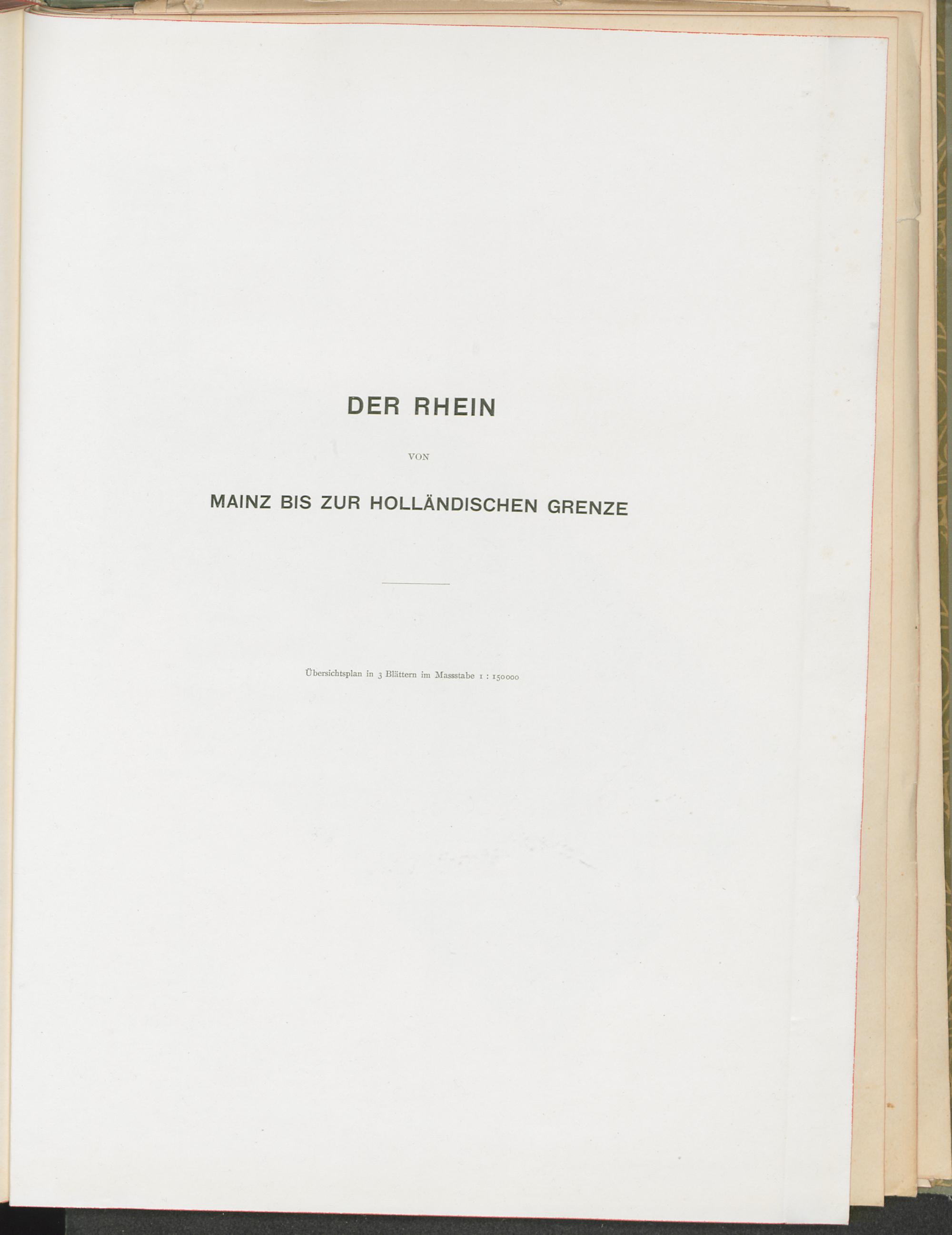 DER RHEIN

VON

MAINZ BIS ZUR HOLLÄNDISCHEN GRENZE

Übersichtsplan in 3 Blättern im Massstabe 1 : 150000